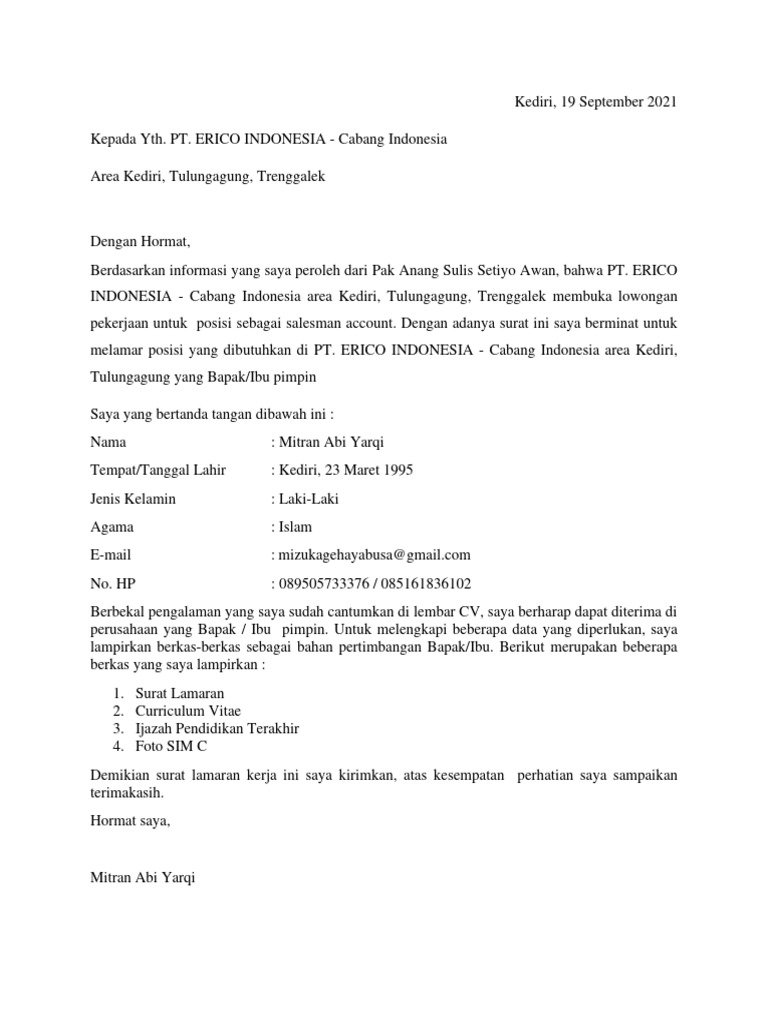 Kediri, 19 September 2021

Kepada Yth. PT. ERICO INDONESIA - Cabang Indonesia

Area Kediri, Tulungagung, Trenggalek

Dengan Hormat,

Berdasarkan informasi yang saya peroleh dari Pak Anang Sulis Setiyo Awan, bahwa PT. ERICO INDONESIA - Cabang Indonesia area Kediri, Tulungagung, Trenggalek membuka lowongan pekerjaan untuk posisi sebagai salesman account. Dengan adanya surat ini saya berminat untuk melamar posisi yang dibutuhkan di PT. ERICO INDONESIA - Cabang Indonesia area Kediri, Tulungagung yang Bapak/Ibu pimpin

Saya yang bertanda tangan dibawah ini :

Nama : Mitran Abi Yarqi

Tempat/Tanggal Lahir : Kediri, 23 Maret 1995

Jenis Kelamin : Laki-Laki

Agama : Islam

E-mail : mizukagehayabusa@gmail.com

No. HP : 089505733376 / 085161836102

Berbekal pengalaman yang saya sudah cantumkan di lembar CV, saya berharap dapat diterima di perusahaan yang Bapak / Ibu pimpin. Untuk melengkapi beberapa data yang diperlukan, saya lampirkan berkas-berkas sebagai bahan pertimbangan Bapak/Ibu. Berikut merupakan beberapa berkas yang saya lampirkan :

1. Surat Lamaran
2. Curriculum Vitae
3. Ijazah Pendidikan Terakhir
4. Foto SIM C

Demikian surat lamaran kerja ini saya kirimkan, atas kesempatan perhatian saya sampaikan terimakasih.

Hormat saya,

Mitran Abi Yarqi